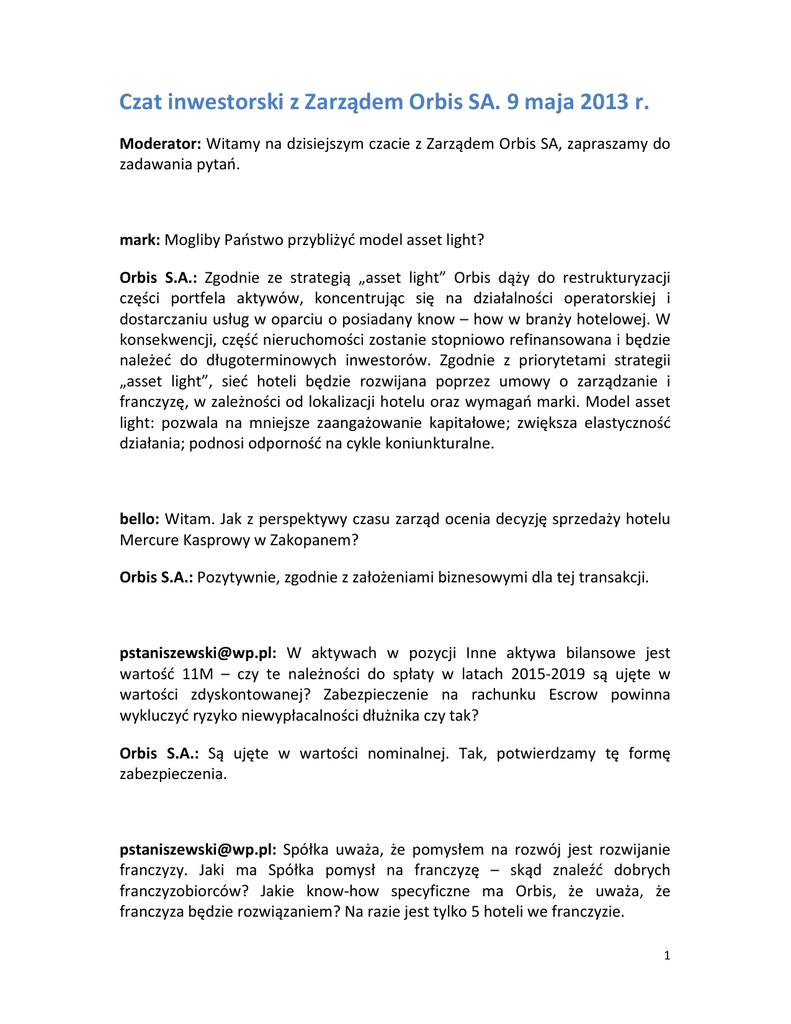 Czat inwestorski z Zarządem Orbis SA. 9 maja 2013 r.

Moderator: Witamy na dzisiejszym czacie z Zarządem Orbis SA, zapraszamy do zadawania pytań.

mark: Mogliby Państwo przybliżyć model asset light?

Orbis S.A.: Zgodnie ze strategią „asset light” Orbis dąży do restrukturyzacji części portfela aktywów, koncentrując się na działalności operatorskiej i dostarczaniu usług w oparciu o posiadany know – how w branży hotelowej. W konsekwencji, część nieruchomości zostanie stopniowo refinansowana i będzie należeć do długoterminowych inwestorów. Zgodnie z priorytetami strategii „asset light”, sieć hoteli będzie rozwijana poprzez umowy o zarządzanie i franczyzę, w zależności od lokalizacji hotelu oraz wymagań marki. Model asset light: pozwala na mniejsze zaangażowanie kapitałowe; zwiększa elastyczność działania; podnosi odporność na cykle koniunkturalne.

bello: Witam. Jak z perspektywy czasu zarząd ocenia decyzję sprzedaży hotelu Mercure Kasprowy w Zakopanem?

Orbis S.A.: Pozytywnie, zgodnie z założeniami biznesowymi dla tej transakcji.

pstaniszewski@wp.pl: W aktywach w pozycji Inne aktywa bilansowe jest wartość 11M – czy te należności do spłaty w latach 2015-2019 są ujęte w wartości zdyskontowanej? Zabezpieczenie na rachunku Escrow powinna wykluczyć ryzyko niewypłacalności dłużnika czy tak?

Orbis S.A.: Są ujęte w wartości nominalnej. Tak, potwierdzamy tę formę zabezpieczenia.

pstaniszewski@wp.pl: Spółka uważa, że pomysłem na rozwój jest rozwijanie franczyzy. Jaki ma Spółka pomysł na franczyzę – skąd znaleźć dobrych franczyzobiorców? Jakie know-how specyficzne ma Orbis, że uważa, że franczyza będzie rozwiązaniem? Na razie jest tylko 5 hoteli we franczyzie.

1